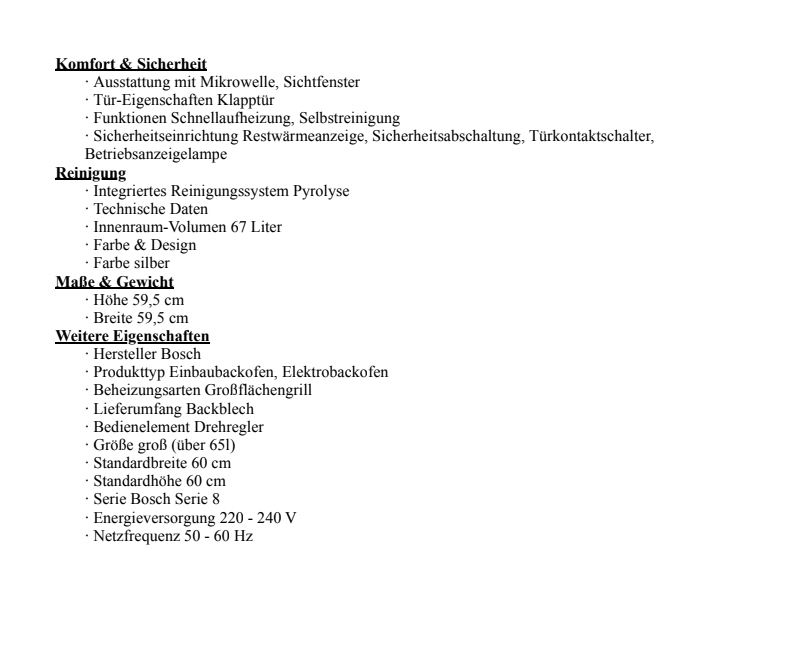 Komfort & Sicherheit
· Ausstattung mit Mikrowelle, Sichtfenster
· Tür-Eigenschaften Klapptür
· Funktionen Schnellaufheizung, Selbstreinigung
· Sicherheitseinrichtung Restwärmeanzeige, Sicherheitsabschaltung, Türkontaktschalter, Betriebsanzeigelampe
Reinigung
· Integriertes Reinigungssystem Pyrolyse
· Technische Daten
· Innenraum-Volumen 67 Liter
· Farbe & Design
· Farbe silber
Maße & Gewicht
· Höhe 59,5 cm
· Breite 59,5 cm
Weitere Eigenschaften
· Hersteller Bosch
· Produkttyp Einbaubackofen, Elektrobackofen
· Beheizungsarten Großflächengrill
· Lieferumfang Backblech
· Bedienelement Drehregler
· Größe groß (über 65l)
· Standardbreite 60 cm
· Standardhöhe 60 cm
· Serie Bosch Serie 8
· Energieversorgung 220 - 240 V
· Netzfrequenz 50 - 60 Hz